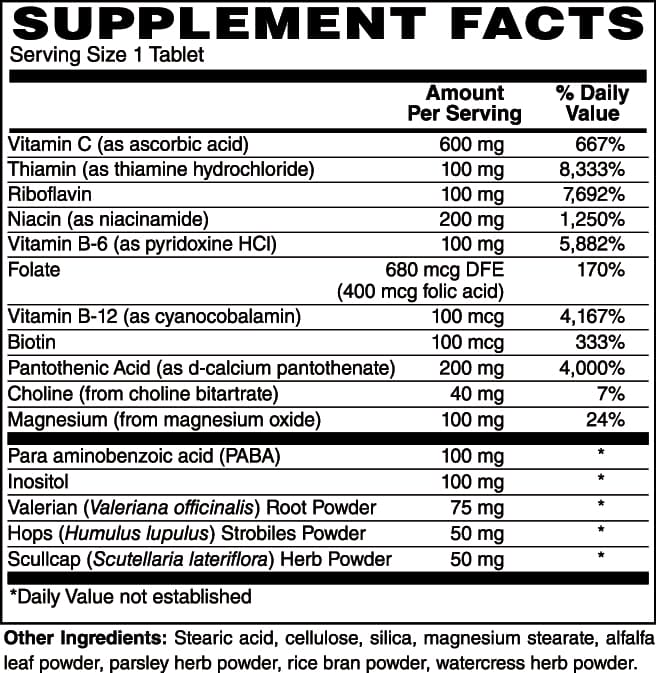 SUPPLEMENT FACTS
Serving Size 1 Tablet

| | Amount Per Serving | % Daily Value |
|---|---|---|
| Vitamin C (as ascorbic acid) | 600 mg | 667% |
| Thiamin (as thiamine hydrochloride) | 100 mg | 8,333% |
| Riboflavin | 100 mg | 7,692% |
| Niacin (as niacinamide) | 200 mg | 1,250% |
| Vitamin B-6 (as pyridoxine HCl) | 100 mg | 5,882% |
| Folate | 680 mcg DFE (400 mcg folic acid) | 170% |
| Vitamin B-12 (as cyanocobalamin) | 100 mcg | 4,167% |
| Biotin | 100 mcg | 333% |
| Pantothenic Acid (as d-calcium pantothenate) | 200 mg | 4,000% |
| Choline (from choline bitartrate) | 40 mg | 7% |
| Magnesium (from magnesium oxide) | 100 mg | 24% |
| Para aminobenzoic acid (PABA) | 100 mg | * |
| Inositol | 100 mg | * |
| Valerian (Valeriana officinalis) Root Powder | 75 mg | * |
| Hops (Humulus lupulus) Strobiles Powder | 50 mg | * |
| Scullcap (Scutellaria lateriflora) Herb Powder | 50 mg | * |

*Daily Value not established

Other Ingredients: Stearic acid, cellulose, silica, magnesium stearate, alfalfa leaf powder, parsley herb powder, rice bran powder, watercress herb powder.